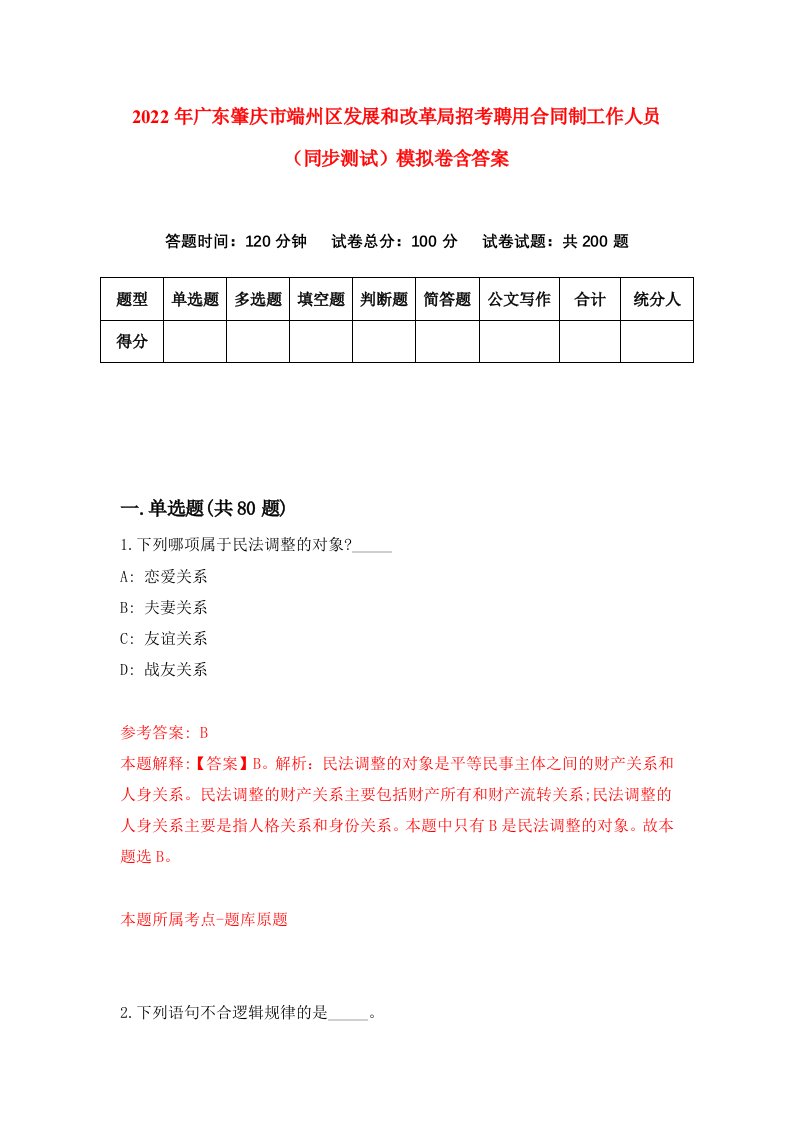 2022年广东肇庆市端州区发展和改革局招考聘用合同制工作人员（同步测试）模拟卷含答案

答题时间：120分钟　试卷总分：100分　试卷试题：共200题

| 题型 | 单选题 | 多选题 | 填空题 | 判断题 | 简答题 | 公文写作 | 合计 | 统分人 |
|---|---|---|---|---|---|---|---|---|
| 得分 | | | | | | | | |

一.单选题(共80题)

1.下列哪项属于民法调整的对象?_____

A: 恋爱关系

B: 夫妻关系

C: 友谊关系

D: 战友关系

参考答案: B

本题解释:【答案】B。解析：民法调整的对象是平等民事主体之间的财产关系和人身关系。民法调整的财产关系主要包括财产所有和财产流转关系;民法调整的人身关系主要是指人格关系和身份关系。本题中只有B是民法调整的对象。故本题选B。

本题所属考点-题库原题

2.下列语句不合逻辑规律的是_____。